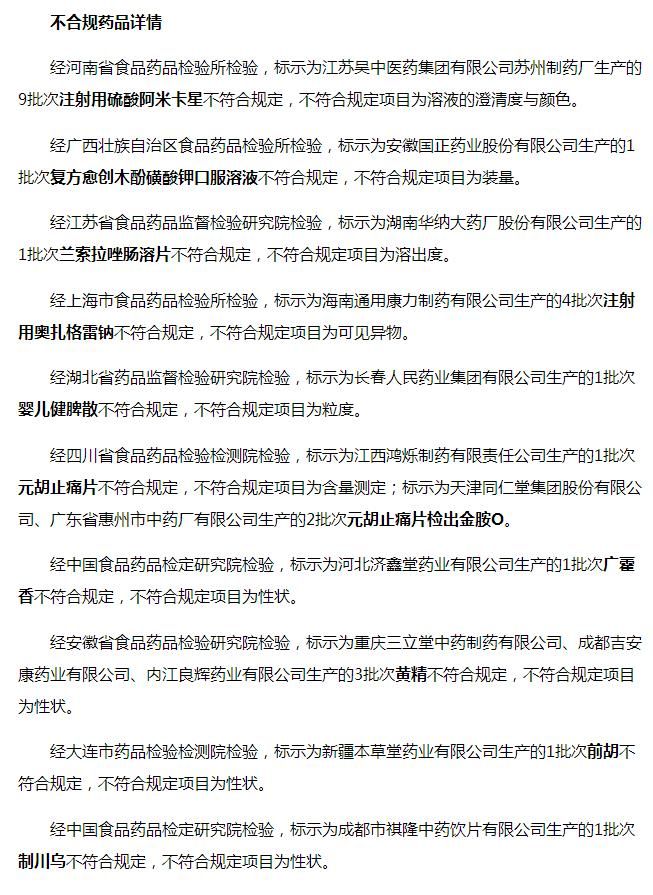 不合规药品详情

经河南省食品药品检验所检验，标示为江苏吴中医药集团有限公司苏州制药厂生产的9批次注射用硫酸阿米卡星不符合规定，不符合规定项目为溶液的澄清度与颜色。

经广西壮族自治区食品药品检验所检验，标示为安徽国正药业股份有限公司生产的1批次复方愈创木酚磺酸钾口服溶液不符合规定，不符合规定项目为装量。

经江苏省食品药品监督检验研究院检验，标示为湖南华纳大药厂股份有限公司生产的1批次兰索拉唑肠溶片不符合规定，不符合规定项目为溶出度。

经上海市食品药品检验所检验，标示为海南通用康力制药有限公司生产的4批次注射用奥扎格雷钠不符合规定，不符合规定项目为可见异物。

经湖北省药品监督检验研究院检验，标示为长春人民药业集团有限公司生产的1批次婴儿健脾散不符合规定，不符合规定项目为粒度。

经四川省食品药品检验检测院检验，标示为江西鸿烁制药有限责任公司生产的1批次元胡止痛片不符合规定，不符合规定项目为含量测定；标示为天津同仁堂集团股份有限公司、广东省惠州市中药厂有限公司生产的2批次元胡止痛片检出金胺O。

经中国食品药品检定研究院检验，标示为河北济鑫堂药业有限公司生产的1批次广藿香不符合规定，不符合规定项目为性状。

经安徽省食品药品检验研究院检验，标示为重庆三立堂中药制药有限公司、成都吉安康药业有限公司、内江良辉药业有限公司生产的3批次黄精不符合规定，不符合规定项目为性状。

经大连市药品检验检测院检验，标示为新疆本草堂药业有限公司生产的1批次前胡不符合规定，不符合规定项目为性状。

经中国食品药品检定研究院检验，标示为成都市祺隆中药饮片有限公司生产的1批次制川乌不符合规定，不符合规定项目为性状。